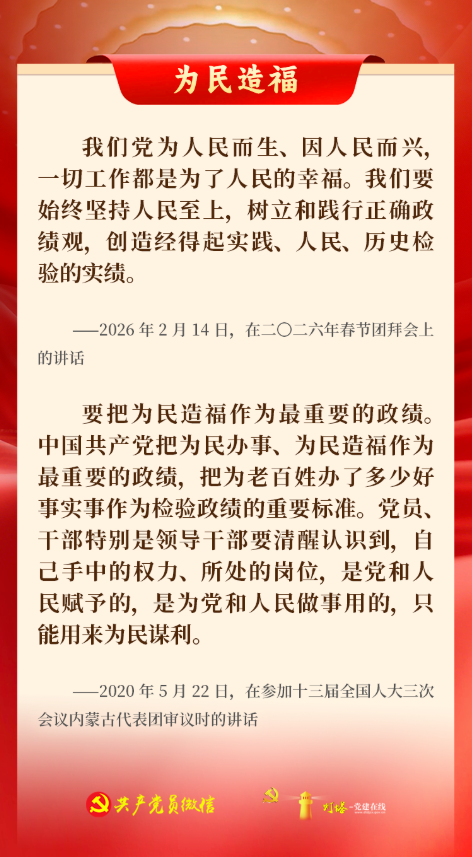 为民造福

我们党为人民而生、因人民而兴，一切工作都是为了人民的幸福。我们要始终坚持人民至上，树立和践行正确政绩观，创造经得起实践、人民、历史检验的实绩。

——2026年2月14日，在二〇二六年春节团拜会上的讲话

要把为民造福作为最重要的政绩。中国共产党把为民办事、为民造福作为最重要的政绩，把为老百姓办了多少好事实事作为检验政绩的重要标准。党员、干部特别是领导干部要清醒认识到，自己手中的权力、所处的岗位，是党和人民赋予的，是为党和人民做事用的，只能用来为民谋利。

——2020年5月22日，在参加十三届全国人大三次会议内蒙古代表团审议时的讲话

共产党员微信

灯塔-党建在线